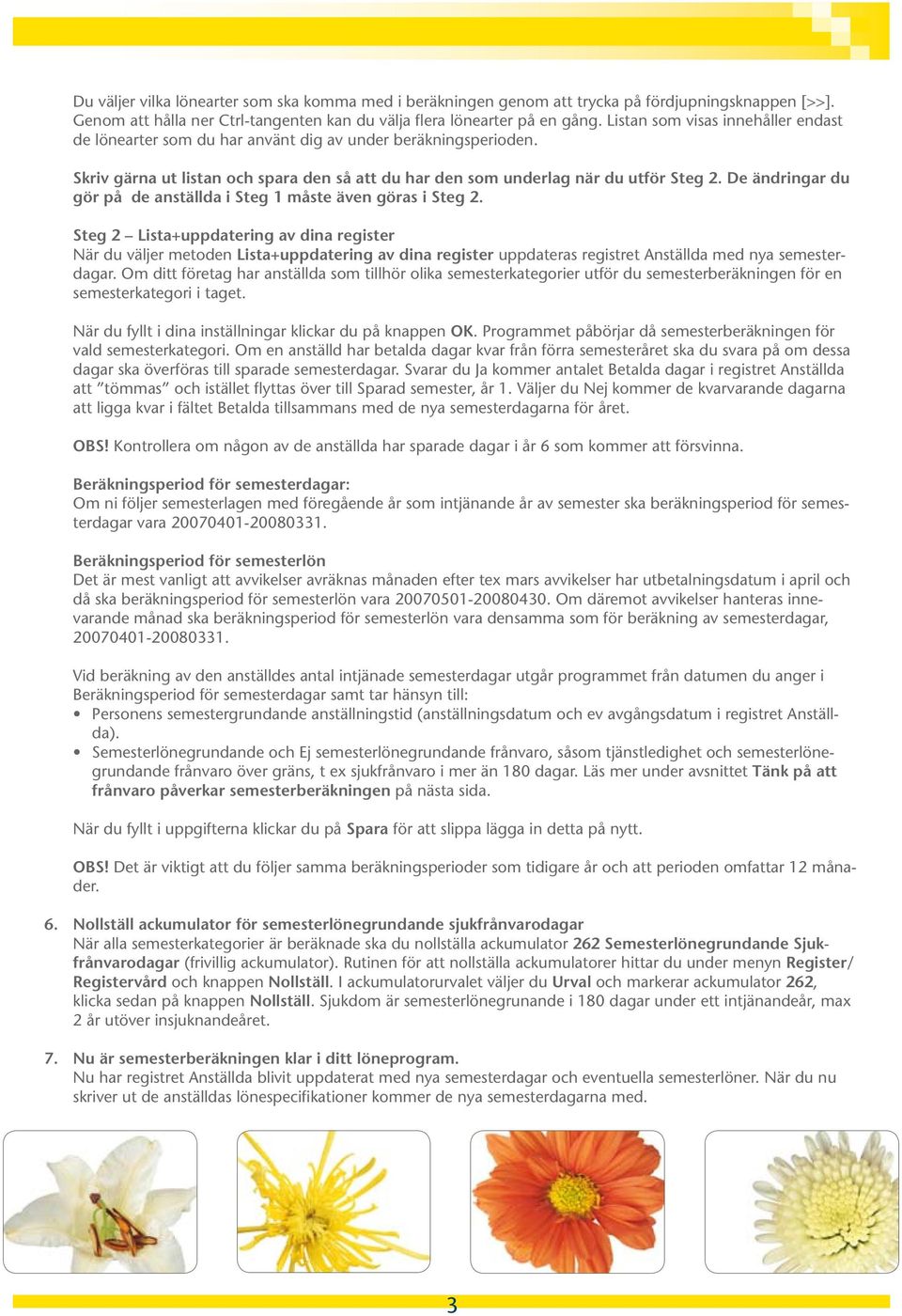 Du väljer vilka lönearter som ska komma med i beräkningen genom att trycka på fördjupningsknappen [>>]. Genom att hålla ner Ctrl-tangenten kan du välja flera lönearter på en gång. Listan som visas innehåller endast de lönearter som du har använt dig av under beräkningsperioden.

Skriv gärna ut listan och spara den så att du har den som underlag när du utför Steg 2. De ändringar du gör på de anställda i Steg 1 måste även göras i Steg 2.

Steg 2 – Lista+uppdatering av dina register
När du väljer metoden Lista+uppdatering av dina register uppdateras registret Anställda med nya semesterdagar. Om ditt företag har anställda som tillhör olika semesterkategorier utför du semesterberäkningen för en semesterkategori i taget.

När du fyllt i dina inställningar klickar du på knappen OK. Programmet påbörjar då semesterberäkningen för vald semesterkategori. Om en anställd har betalda dagar kvar från förra semesteråret ska du svara på om dessa dagar ska överföras till sparade semesterdagar. Svarar du Ja kommer antalet Betalda dagar i registret Anställda att ”tömmas” och istället flyttas över till Sparad semester, år 1. Väljer du Nej kommer de kvarvarande dagarna att ligga kvar i fältet Betalda tillsammans med de nya semesterdagarna för året.

OBS! Kontrollera om någon av de anställda har sparade dagar i år 6 som kommer att försvinna.

Beräkningsperiod för semesterdagar:
Om ni följer semesterlagen med föregående år som intjänande år av semester ska beräkningsperiod för semesterdagar vara 20070401-20080331.

Beräkningsperiod för semesterlön
Det är mest vanligt att avvikelser avräknas månaden efter tex mars avvikelser har utbetalningsdatum i april och då ska beräkningsperiod för semesterlön vara 20070501-20080430. Om däremot avvikelser hanteras innevarande månad ska beräkningsperiod för semesterlön vara densamma som för beräkning av semesterdagar, 20070401-20080331.

Vid beräkning av den anställdes antal intjänade semesterdagar utgår programmet från datumen du anger i Beräkningsperiod för semesterdagar samt tar hänsyn till:
• Personens semestergrundande anställningstid (anställningsdatum och ev avgångsdatum i registret Anställda).
• Semesterlönegrundande och Ej semesterlönegrundande frånvaro, såsom tjänstledighet och semesterlönegrundande frånvaro över gräns, t ex sjukfrånvaro i mer än 180 dagar. Läs mer under avsnittet Tänk på att frånvaro påverkar semesterberäkningen på nästa sida.

När du fyllt i uppgifterna klickar du på Spara för att slippa lägga in detta på nytt.

OBS! Det är viktigt att du följer samma beräkningsperioder som tidigare år och att perioden omfattar 12 månader.

6. Nollställ ackumulator för semesterlönegrundande sjukfrånvarodagar
När alla semesterkategorier är beräknade ska du nollställa ackumulator 262 Semesterlönegrundande Sjukfrånvarodagar (frivillig ackumulator). Rutinen för att nollställa ackumulatorer hittar du under menyn Register/Registervård och knappen Nollställ. I ackumulatorurvalet väljer du Urval och markerar ackumulator 262, klicka sedan på knappen Nollställ. Sjukdom är semesterlönegrunande i 180 dagar under ett intjänandeår, max 2 år utöver insjuknandeåret.

7. Nu är semesterberäkningen klar i ditt löneprogram.
Nu har registret Anställda blivit uppdaterat med nya semesterdagar och eventuella semesterlöner. När du nu skriver ut de anställdas lönespecifikationer kommer de nya semesterdagarna med.

3